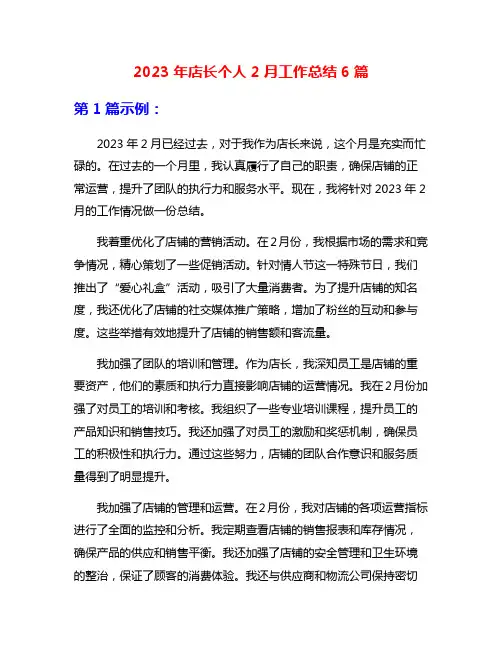 2023 年店长个人 2 月工作总结 6 篇

第 1 篇示例：

2023 年 2 月已经过去，对于我作为店长来说，这个月是充实而忙碌的。在过去的一个月里，我认真履行了自己的职责，确保店铺的正常运营，提升了团队的执行力和服务水平。现在，我将针对 2023 年 2 月的工作情况做一份总结。

我着重优化了店铺的营销活动。在 2 月份，我根据市场的需求和竞争情况，精心策划了一些促销活动。针对情人节这一特殊节日，我们推出了“爱心礼盒”活动，吸引了大量消费者。为了提升店铺的知名度，我还优化了店铺的社交媒体推广策略，增加了粉丝的互动和参与度。这些举措有效地提升了店铺的销售额和客流量。

我加强了团队的培训和管理。作为店长，我深知员工是店铺的重要资产，他们的素质和执行力直接影响店铺的运营情况。我在 2 月份加强了对员工的培训和考核。我组织了一些专业培训课程，提升员工的产品知识和销售技巧。我还加强了对员工的激励和奖惩机制，确保员工的积极性和执行力。通过这些努力，店铺的团队合作意识和服务质量得到了明显提升。

我加强了店铺的管理和运营。在 2 月份，我对店铺的各项运营指标进行了全面的监控和分析。我定期查看店铺的销售报表和库存情况，确保产品的供应和销售平衡。我还加强了店铺的安全管理和卫生环境的整治，保证了顾客的消费体验。我还与供应商和物流公司保持密切